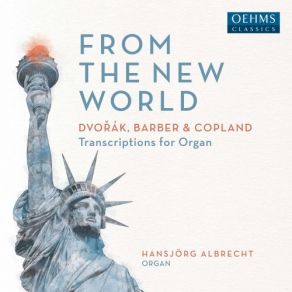 OEHMS CLASSICS

FROM THE NEW WORLD

DVOŘÁK, BARBER & COPLAND
Transcriptions for Organ

HANSJÖRG ALBRECHT
ORGAN